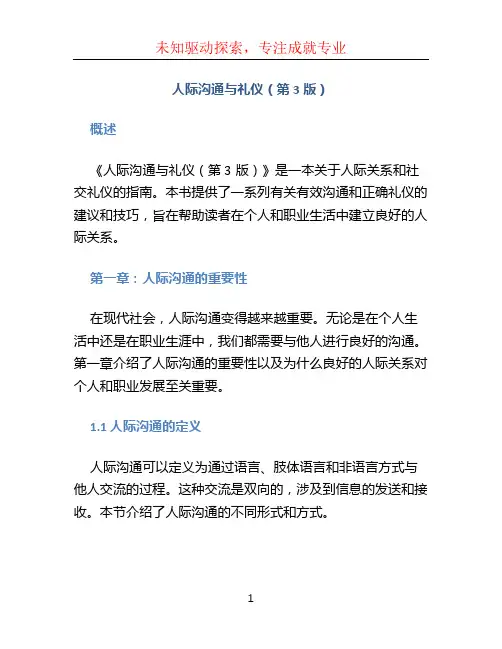 未知驱动探索，专注成就专业

人际沟通与礼仪（第 3 版）

概述

《人际沟通与礼仪（第 3 版）》是一本关于人际关系和社交礼仪的指南。本书提供了一系列有关有效沟通和正确礼仪的建议和技巧，旨在帮助读者在个人和职业生活中建立良好的人际关系。

第一章：人际沟通的重要性

在现代社会，人际沟通变得越来越重要。无论是在个人生活中还是在职业生涯中，我们都需要与他人进行良好的沟通。第一章介绍了人际沟通的重要性以及为什么良好的人际关系对个人和职业发展至关重要。

1.1 人际沟通的定义

人际沟通可以定义为通过语言、肢体语言和非语言方式与他人交流的过程。这种交流是双向的，涉及到信息的发送和接收。本节介绍了人际沟通的不同形式和方式。

1